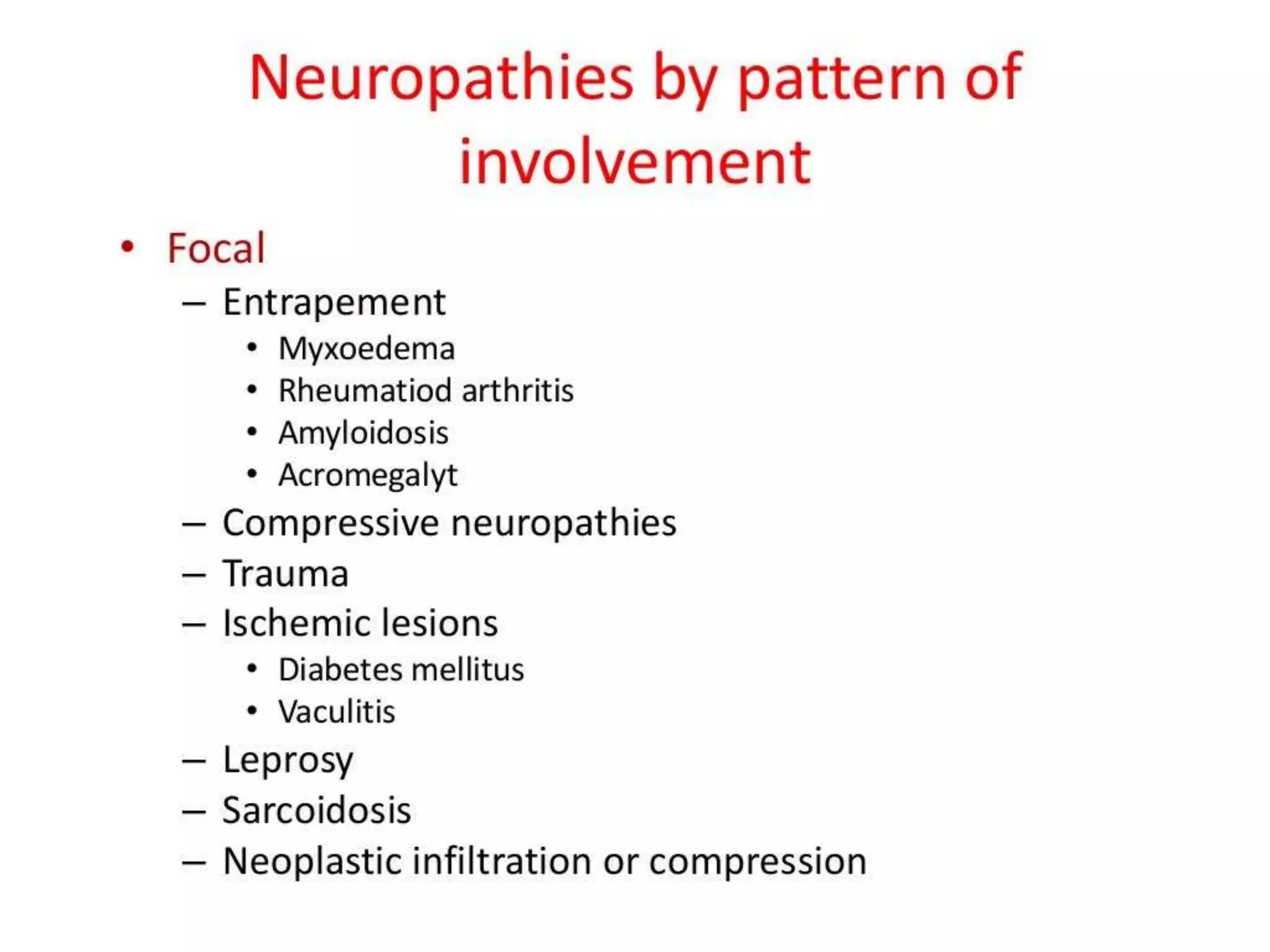 Neuropathies by pattern of involvement

• Focal
– Entrapement
• Myxoedema
• Rheumatiod arthritis
• Amyloidosis
• Acromegalyt
– Compressive neuropathies
– Trauma
– Ischemic lesions
• Diabetes mellitus
• Vaculitis
– Leprosy
– Sarcoidosis
– Neoplastic infiltration or compression